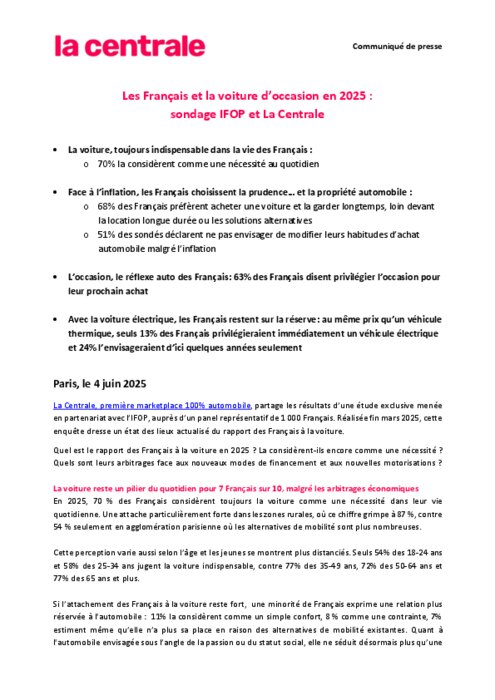 la centrale

Communiqué de presse

Les Français et la voiture d'occasion en 2025 : sondage IFOP et La Centrale

• La voiture, toujours indispensable dans la vie des Français :
  o 70% la considèrent comme une nécessité au quotidien

• Face à l'inflation, les Français choisissent la prudence… et la propriété automobile :
  o 68% des Français préfèrent acheter une voiture et la garder longtemps, loin devant la location longue durée ou les solutions alternatives
  o 51% des sondés déclarent ne pas envisager de modifier leurs habitudes d'achat automobile malgré l'inflation

• L'occasion, le réflexe auto des Français: 63% des Français disent privilégier l'occasion pour leur prochain achat

• Avec la voiture électrique, les Français restent sur la réserve: au même prix qu'un véhicule thermique, seuls 13% des Français privilégieraient immédiatement un véhicule électrique et 24% l'envisageraient d'ici quelques années seulement

Paris, le 4 juin 2025

La Centrale, première marketplace 100% automobile, partage les résultats d'une étude exclusive menée en partenariat avec l'IFOP, auprès d'un panel représentatif de 1 000 Français. Réalisée fin mars 2025, cette enquête dresse un état des lieux actualisé du rapport des Français à la voiture.

Quel est le rapport des Français à la voiture en 2025 ? La considèrent-ils encore comme une nécessité ? Quels sont leurs arbitrages face aux nouveaux modes de financement et aux nouvelles motorisations ?

La voiture reste un pilier du quotidien pour 7 Français sur 10, malgré les arbitrages économiques
En 2025, 70 % des Français considèrent toujours la voiture comme une nécessité dans leur vie quotidienne. Une attache particulièrement forte dans les zones rurales, où ce chiffre grimpe à 87 %, contre 54 % seulement en agglomération parisienne où les alternatives de mobilité sont plus nombreuses.

Cette perception varie aussi selon l'âge et les jeunes se montrent plus distanciés. Seuls 54% des 18-24 ans et 58% des 25-34 ans jugent la voiture indispensable, contre 77% des 35-49 ans, 72% des 50-64 ans et 77% des 65 ans et plus.

Si l'attachement des Français à la voiture reste fort, une minorité de Français exprime une relation plus réservée à l'automobile : 11% la considèrent comme un simple confort, 8 % comme une contrainte, 7% estiment même qu'elle n'a plus sa place en raison des alternatives de mobilité existantes. Quant à l'automobile envisagée sous l'angle de la passion ou du statut social, elle ne séduit désormais plus qu'une